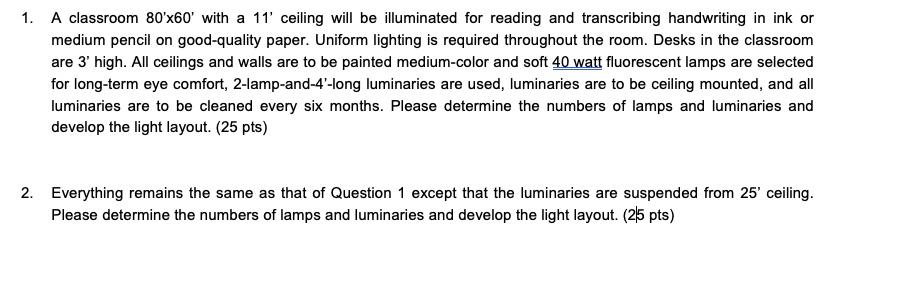 1. A classroom 80'x60' with a 11' ceiling will be illuminated for reading and transcribing handwriting in ink or medium pencil on good-quality paper. Uniform lighting is required throughout the room. Desks in the classroom are 3' high. All ceilings and walls are to be painted medium-color and soft 40 watt fluorescent lamps are selected for long-term eye comfort, 2-lamp-and-4'-long luminaries are used, luminaries are to be ceiling mounted, and all luminaries are to be cleaned every six months. Please determine the numbers of lamps and luminaries and develop the light layout. (25 pts)

2. Everything remains the same as that of Question 1 except that the luminaries are suspended from 25' ceiling. Please determine the numbers of lamps and luminaries and develop the light layout. (25 pts)